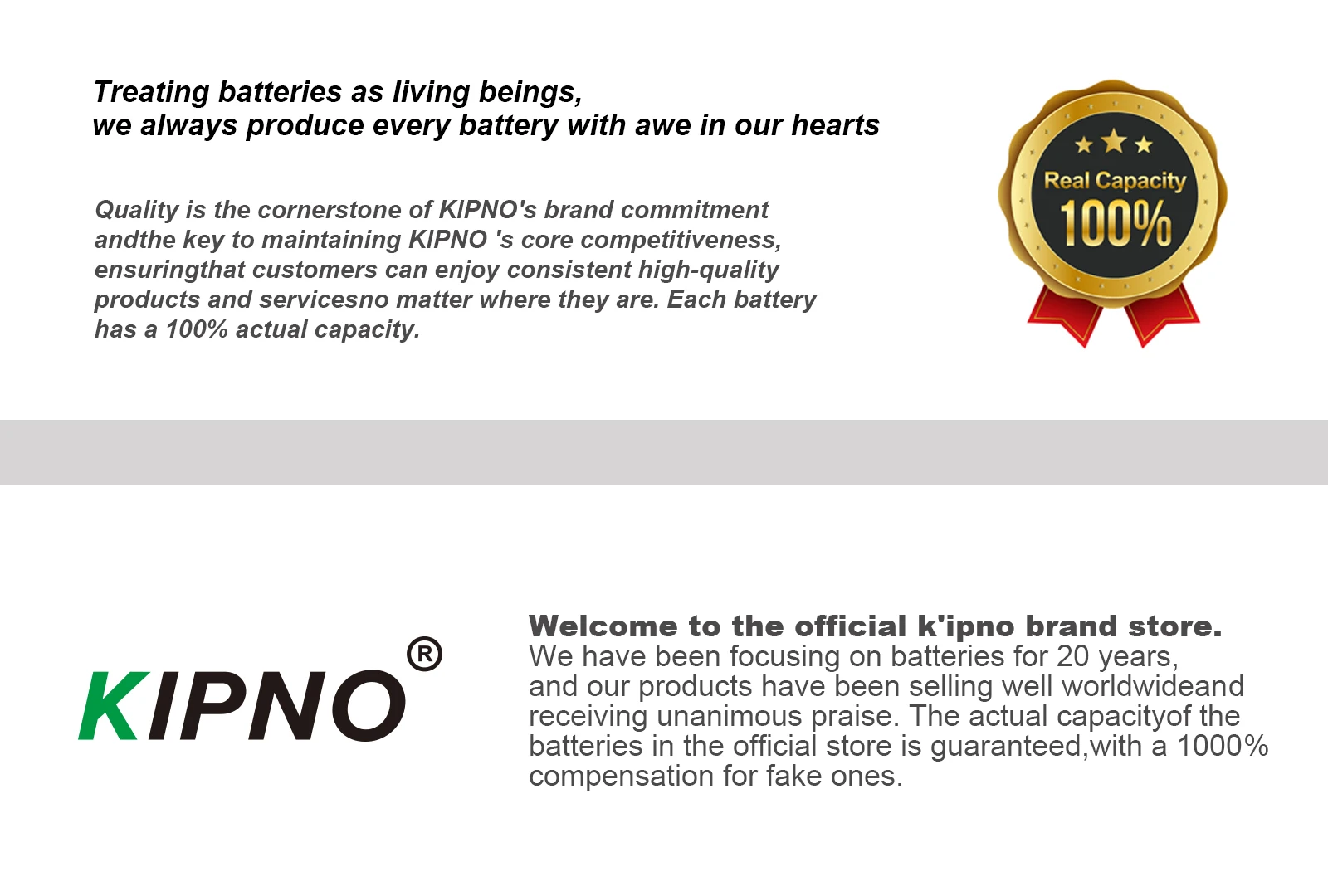 Treating batteries as living beings,
we always produce every battery with awe in our hearts

Quality is the cornerstone of KIPNO's brand commitment andthe key to maintaining KIPNO 's core competitiveness, ensuringthat customers can enjoy consistent high-quality products and servicesno matter where they are. Each battery has a 100% actual capacity.

Real Capacity
100%

KIPNO®

Welcome to the official k'ipno brand store.
We have been focusing on batteries for 20 years, and our products have been selling well worldwideand receiving unanimous praise. The actual capacityof the batteries in the official store is guaranteed,with a 1000% compensation for fake ones.